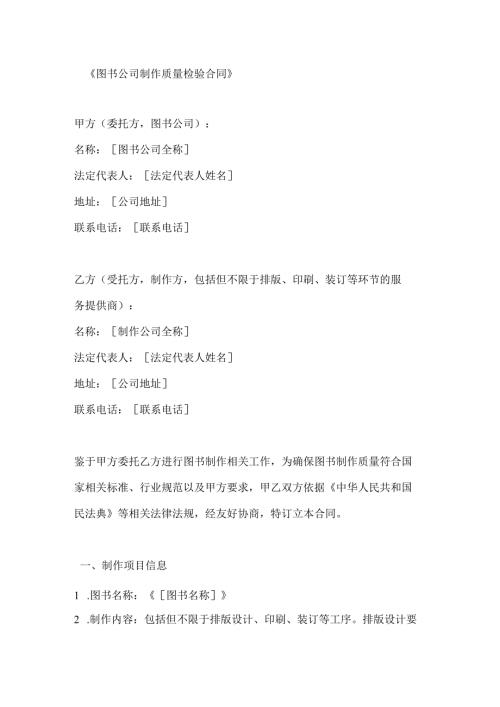 《图书公司制作质量检验合同》

甲方（委托方，图书公司）：
名称：［图书公司全称］
法定代表人：［法定代表人姓名］
地址：［公司地址］
联系电话：［联系电话］

乙方（受托方，制作方，包括但不限于排版、印刷、装订等环节的服务提供商）：
名称：［制作公司全称］
法定代表人：［法定代表人姓名］
地址：［公司地址］
联系电话：［联系电话］

鉴于甲方委托乙方进行图书制作相关工作，为确保图书制作质量符合国家相关标准、行业规范以及甲方要求，甲乙双方依据《中华人民共和国民法典》等相关法律法规，经友好协商，特订立本合同。

一、制作项目信息
1 .图书名称：《［图书名称］》
2 .制作内容：包括但不限于排版设计、印刷、装订等工序。排版设计要